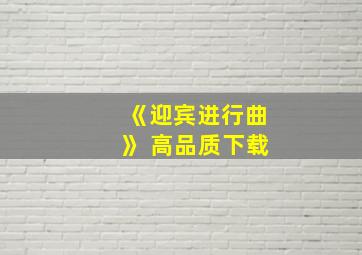 《迎宾进行曲》高品质下载